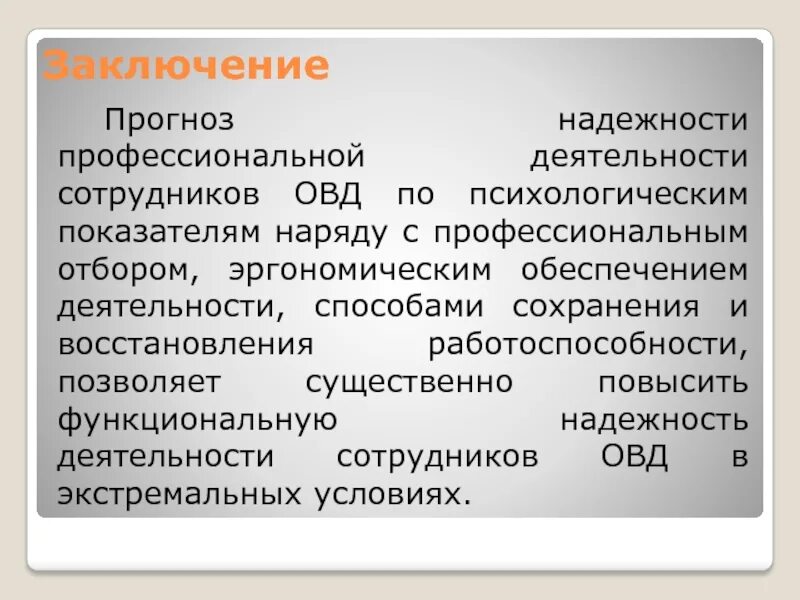 Заключение

Прогноз надежности профессиональной деятельности сотрудников ОВД по психологическим показателям наряду с профессиональным отбором, эргономическим обеспечением деятельности, способами сохранения и восстановления работоспособности, позволяет существенно повысить функциональную надежность деятельности сотрудников ОВД в экстремальных условиях.